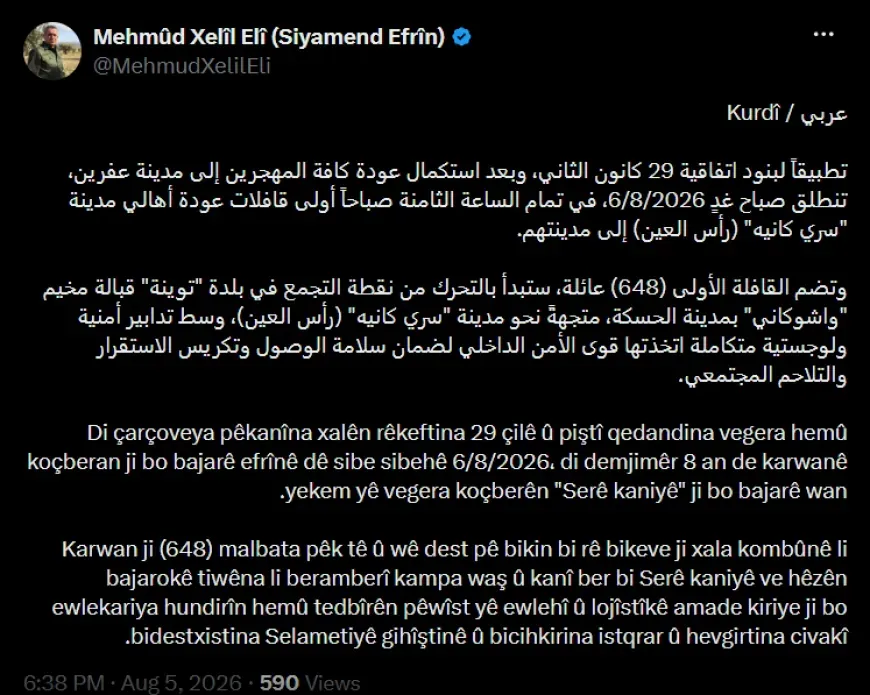 Mehmûd Xelîl Elî (Siyamend Efrîn)
@MehmudXelilEli

عربي / Kurdî

تطبيقاً لبنود اتفاقية 29 كانون الثاني، وبعد استكمال عودة كافة المهجرين إلى مدينة عفرين، تنطلق صباح غدٍ 6/8/2026، في تمام الساعة الثامنة صباحاً أولى قافلات عودة أهالي مدينة "سري كانيه" (رأس العين) إلى مدينتهم.

وتضم القافلة الأولى (648) عائلة، ستبدأ بالتحرك من نقطة التجمع في بلدة "توينة" قبالة مخيم "واشوكاني" بمدينة الحسكة، متجهةً نحو مدينة "سري كانيه" (رأس العين)، وسط تدابير أمنية ولوجستية متكاملة اتخذتها قوى الأمن الداخلي لضمان سلامة الوصول وتكريس الاستقرار والتلاحم المجتمعي.

Di çarçoveya pêkanîna xalên rêkeftina 29 çilê û piştî qedandina vegera hemû koçberan ji bo bajarê efrînê dê sibe sibehê 6/8/2026، di demjimêr 8 an de karwanê yekem yê vegera koçberên "Serê kaniyê" ji bo bajarê wan.

Karwan ji (648) malbata pêk tê û wê dest pê bikin bi rê bikeve ji xala kombûnê li bajarokê tiwêna li beramberî kampa waş û kanî ber bi Serê kaniyê ve hêzên ewlekariya hundirîn hemû tedbîrên pêwîst yê ewlehî û lojîstîkê amade kiriye ji bo bidestxistina Selametiyê gihîştinê û bicihkirina istqrar û hevgirtina civakî.

6:38 PM · Aug 5, 2026 · 590 Views